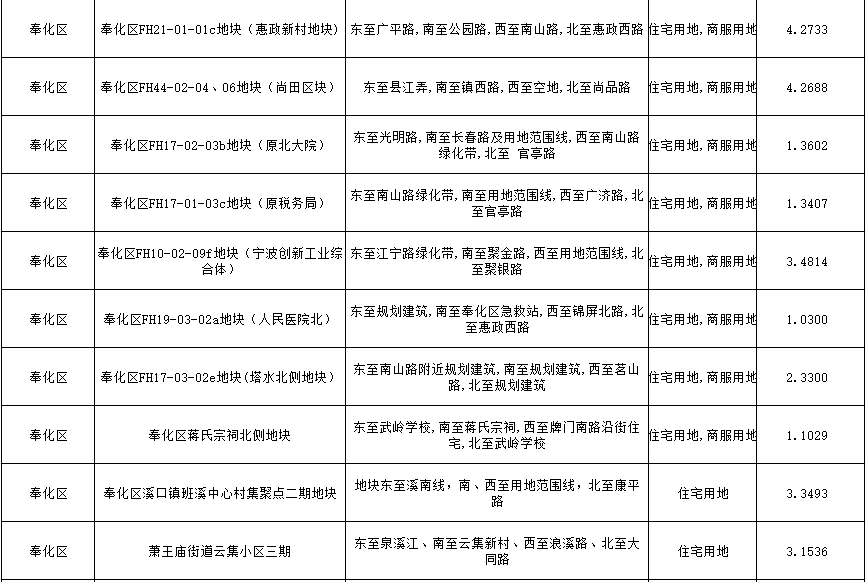 | 奉化区 | 奉化区FH21-01-01c地块（惠政新村地块） | 东至广平路，南至公园路，西至南山路，北至惠政西路 | 住宅用地，商服用地 | 4.2733 |
|---|---|---|---|---|
| 奉化区 | 奉化区FH44-02-04、06地块（尚田区块） | 东至县江弄，南至镇西路，西至空地，北至尚品路 | 住宅用地，商服用地 | 4.2688 |
| 奉化区 | 奉化区FH17-02-03b地块（原北大院） | 东至光明路，南至长春路及用地范围线，西至南山路绿化带，北至 官亭路 | 住宅用地，商服用地 | 1.3602 |
| 奉化区 | 奉化区FH17-01-03c地块（原税务局） | 东至南山路绿化带，南至用地范围线，西至广济路，北至官亭路 | 住宅用地，商服用地 | 1.3407 |
| 奉化区 | 奉化区FH10-02-09f地块（宁波创新工业综合体） | 东至江宁路绿化带，南至聚金路，西至用地范围线，北至聚银路 | 住宅用地，商服用地 | 3.4814 |
| 奉化区 | 奉化区FH19-03-02a地块（人民医院北） | 东至规划建筑，南至奉化区急救站，西至锦屏北路，北至惠政西路 | 住宅用地，商服用地 | 1.0300 |
| 奉化区 | 奉化区FH17-03-02e地块（塔水北侧地块） | 东至南山路附近规划建筑，南至规划建筑，西至茗山路，北至规划建筑 | 住宅用地，商服用地 | 2.3300 |
| 奉化区 | 奉化区蒋氏宗祠北侧地块 | 东至武岭学校，南至蒋氏宗祠，西至牌门南路沿街住宅，北至武岭学校 | 住宅用地，商服用地 | 1.1029 |
| 奉化区 | 奉化区溪口镇班溪中心村集聚点二期地块 | 地块东至溪南线，南、西至用地范围线，北至康平路 | 住宅用地 | 3.3493 |
| 奉化区 | 萧王庙街道云集小区三期 | 东至泉溪江、南至云集新村、西至浪溪路、北至大同路 | 住宅用地 | 3.1536 |